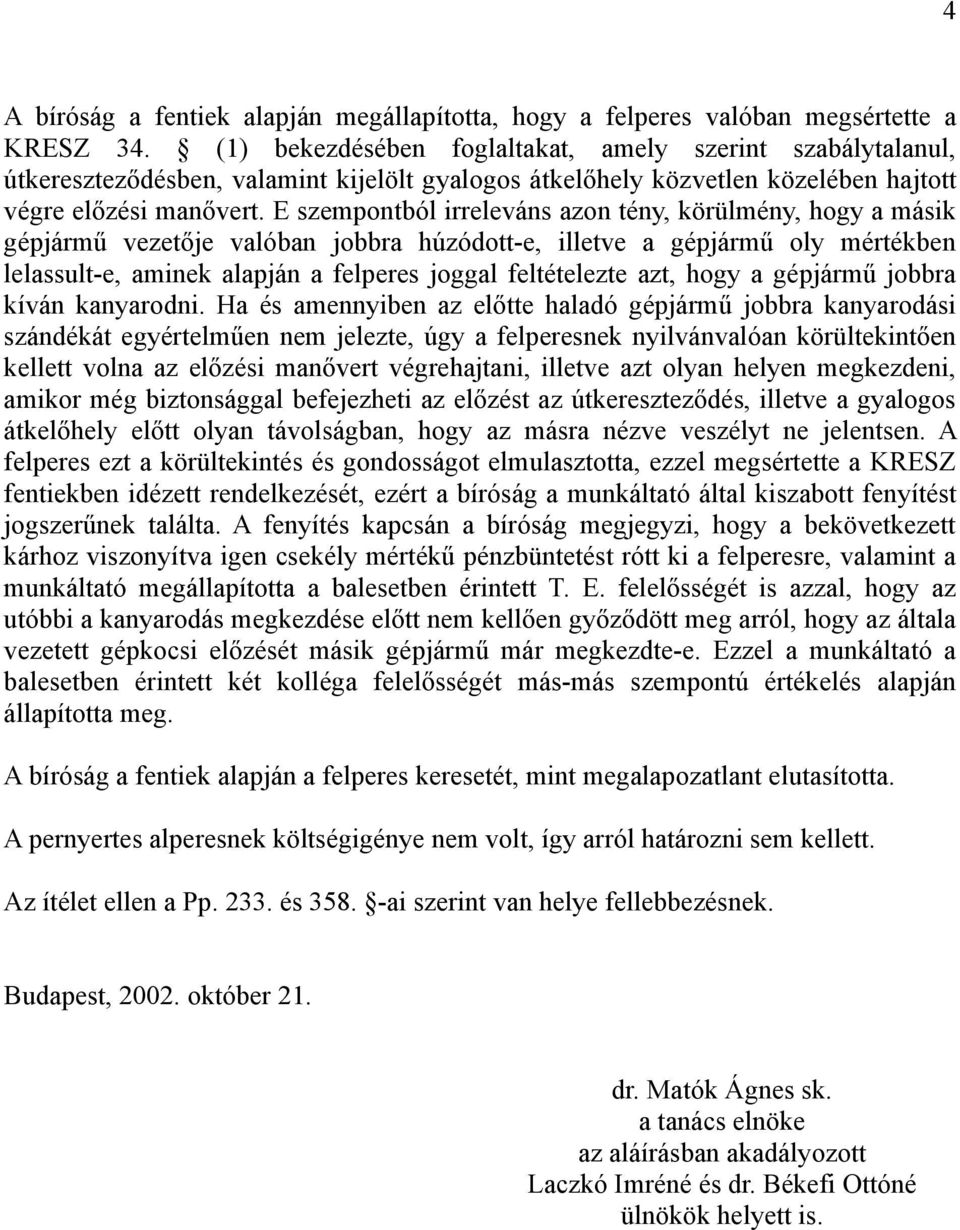 4

A bíróság a fentiek alapján megállapította, hogy a felperes valóban megsértette a KRESZ 34. § (1) bekezdésében foglaltakat, amely szerint szabálytalanul, útkereszteződésben, valamint kijelölt gyalogos átkelőhely közvetlen közelében hajtott végre előzési manővert. E szempontból irreleváns azon tény, körülmény, hogy a másik gépjármű vezetője valóban jobbra húzódott-e, illetve a gépjármű oly mértékben lelassult-e, aminek alapján a felperes joggal feltételezte azt, hogy a gépjármű jobbra kíván kanyarodni. Ha és amennyiben az előtte haladó gépjármű jobbra kanyarodási szándékát egyértelműen nem jelezte, úgy a felperesnek nyilvánvalóan körültekintően kellett volna az előzési manővert végrehajtani, illetve azt olyan helyen megkezdeni, amikor még biztonsággal befejezheti az előzést az útkereszteződés, illetve a gyalogos átkelőhely előtt olyan távolságban, hogy az másra nézve veszélyt ne jelentsen. A felperes ezt a körültekintés és gondosságot elmulasztotta, ezzel megsértette a KRESZ fentiekben idézett rendelkezését, ezért a bíróság a munkáltató által kiszabott fenyítést jogszerűnek találta. A fenyítés kapcsán a bíróság megjegyzi, hogy a bekövetkezett kárhoz viszonyítva igen csekély mértékű pénzbüntetést rótt ki a felperesre, valamint a munkáltató megállapította a balesetben érintett T. E. felelősségét is azzal, hogy az utóbbi a kanyarodás megkezdése előtt nem kellően győződött meg arról, hogy az általa vezetett gépkocsi előzését másik gépjármű már megkezdte-e. Ezzel a munkáltató a balesetben érintett két kolléga felelősségét más-más szempontú értékelés alapján állapította meg.

A bíróság a fentiek alapján a felperes keresetét, mint megalapozatlant elutasította.

A pernyertes alperesnek költségigénye nem volt, így arról határozni sem kellett.

Az ítélet ellen a Pp. 233. és 358. §-ai szerint van helye fellebbezésnek.

Budapest, 2002. október 21.

dr. Matók Ágnes sk.
a tanács elnöke
az aláírásban akadályozott
Laczkó Imréné és dr. Békefi Ottóné
ülnökök helyett is.